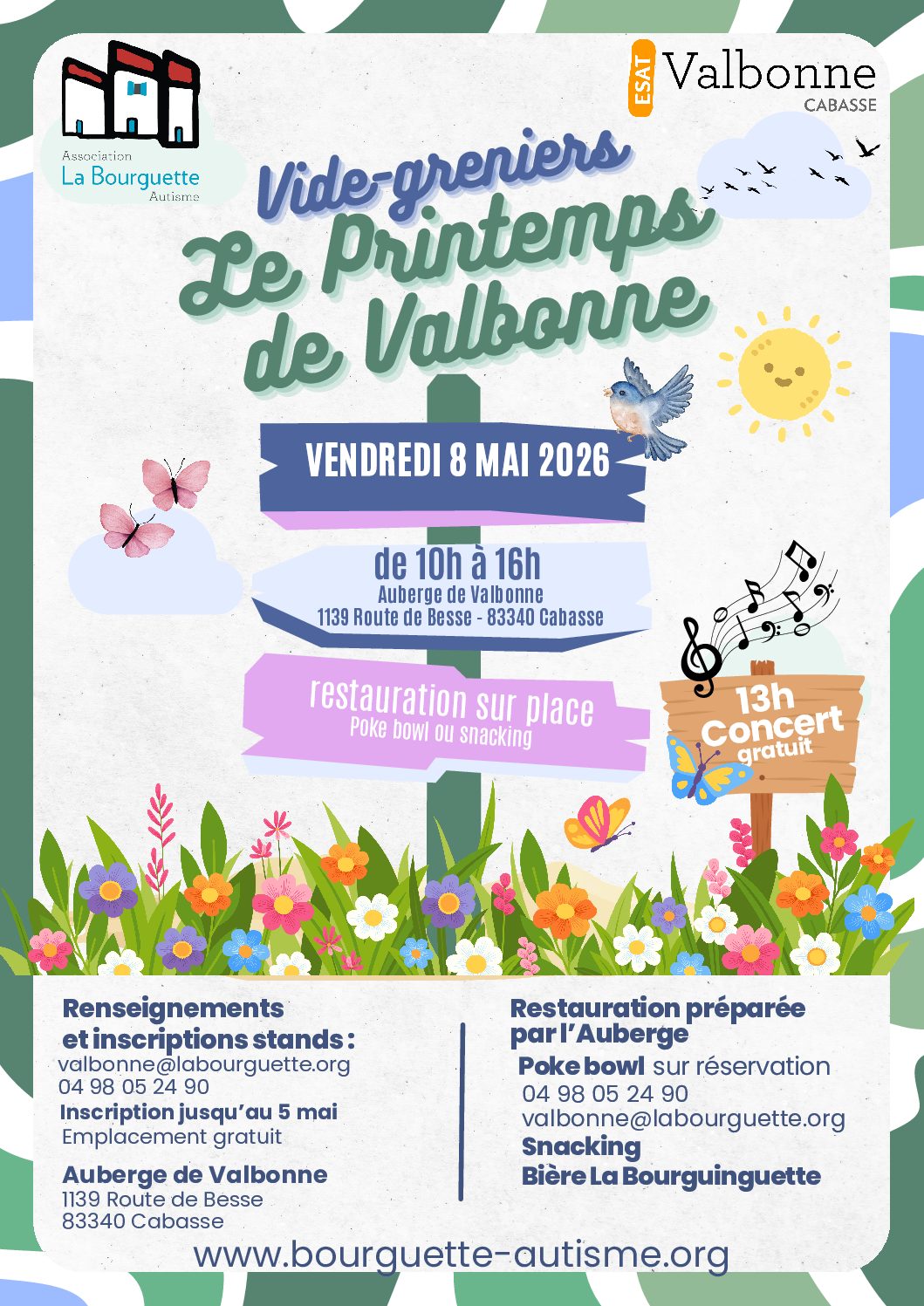 Association
La Bourguette
Autisme

ESAT Valbonne
CABASSE

Vide-greniers
Le Printemps
de Valbonne

VENDREDI 8 MAI 2026

de 10h à 16h
Auberge de Valbonne
1139 Route de Besse - 83340 Cabasse

restauration sur place
Poke bowl ou snacking

13h
Concert
gratuit

Renseignements
et inscriptions stands :
valbonne@labourguette.org
04 98 05 24 90
Inscription jusqu'au 5 mai
Emplacement gratuit

Auberge de Valbonne
1139 Route de Besse
83340 Cabasse

Restauration préparée
par l'Auberge
Poke bowl sur réservation
04 98 05 24 90
valbonne@labourguette.org
Snacking
Bière La Bourguinguette

www.bourguette-autisme.org